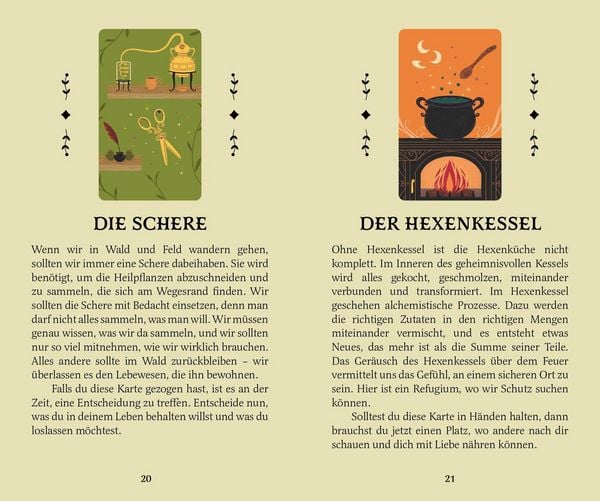 DIE SCHERE

Wenn wir in Wald und Feld wandern gehen, sollten wir immer eine Schere dabeihaben. Sie wird benötigt, um die Heilpflanzen abzuschneiden und zu sammeln, die sich am Wegesrand finden. Wir sollten die Schere mit Bedacht einsetzen, denn man darf nicht alles sammeln, was man will. Wir müssen genau wissen, was wir da sammeln, und wir sollten nur so viel mitnehmen, wie wir wirklich brauchen. Alles andere sollte im Wald zurückbleiben – wir überlassen es den Lebewesen, die ihn bewohnen.

Falls du diese Karte gezogen hast, ist es an der Zeit, eine Entscheidung zu treffen. Entscheide nun, was du in deinem Leben behalten willst und was du loslassen möchtest.

20

DER HEXENKESSEL

Ohne Hexenkessel ist die Hexenküche nicht komplett. Im Inneren des geheimnisvollen Kessels wird alles gekocht, geschmolzen, miteinander verbunden und transformiert. Im Hexenkessel geschehen alchemistische Prozesse. Dazu werden die richtigen Zutaten in den richtigen Mengen miteinander vermischt, und es entsteht etwas Neues, das mehr ist als die Summe seiner Teile. Das Geräusch des Hexenkessels über dem Feuer vermittelt uns das Gefühl, an einem sicheren Ort zu sein. Hier ist ein Refugium, wo wir Schutz suchen können.

Solltest du diese Karte in Händen halten, dann brauchst du jetzt einen Platz, wo andere nach dir schauen und dich mit Liebe nähren können.

21